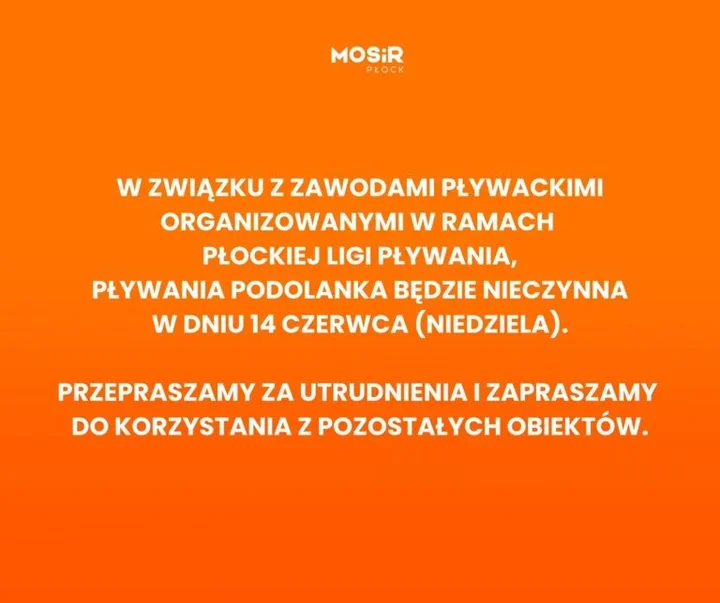 MOSiR
PŁOCK

W ZWIĄZKU Z ZAWODAMI PŁYWACKIMI ORGANIZOWANYMI W RAMACH PŁOCKIEJ LIGI PŁYWANIA, PŁYWANIA PODOLANKA BĘDZIE NIECZYNNA W DNIU 14 CZERWCA (NIEDZIELA).

PRZEPRASZAMY ZA UTRUDNIENIA I ZAPRASZAMY DO KORZYSTANIA Z POZOSTAŁYCH OBIEKTÓW.